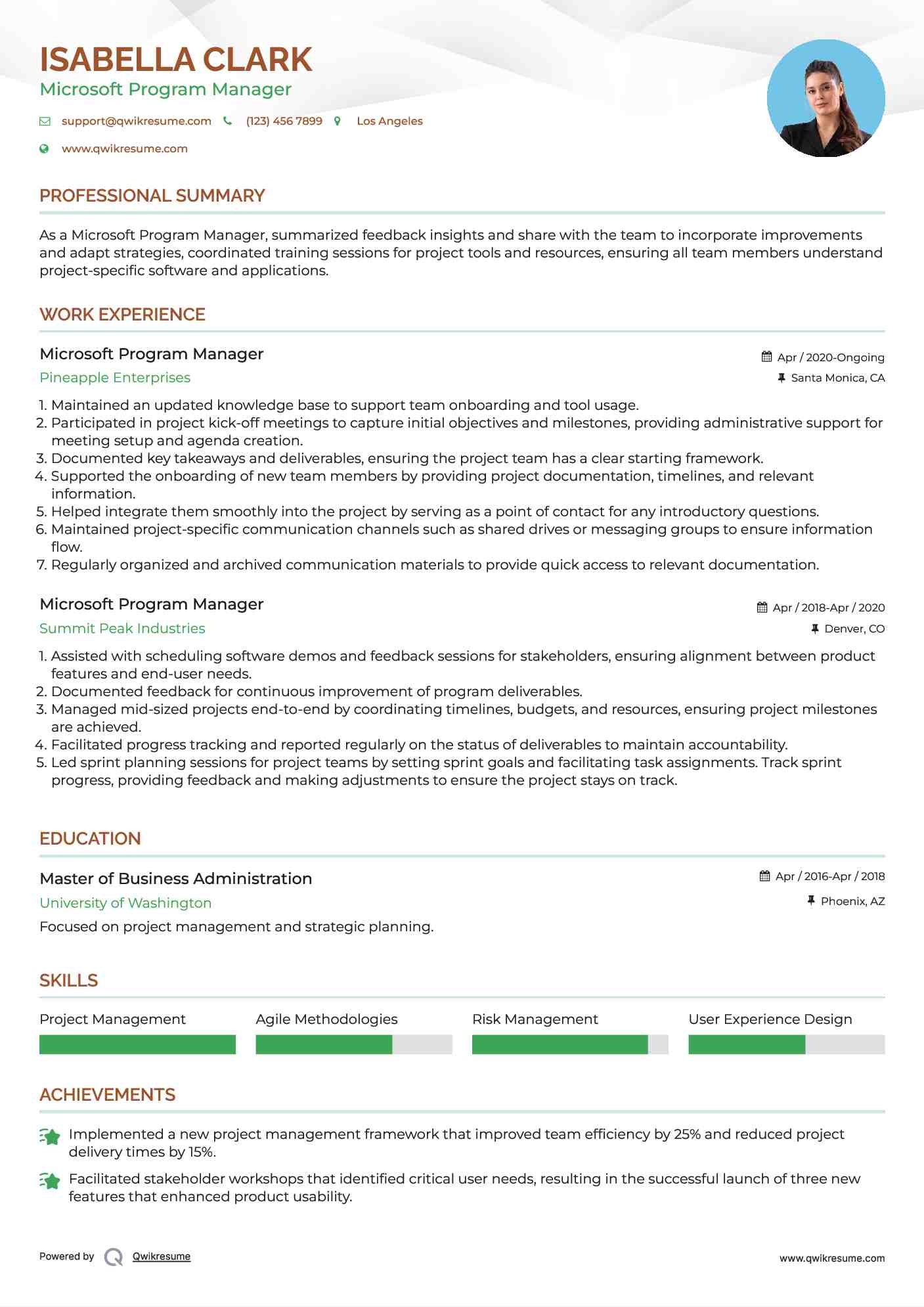 ISABELLA CLARK
Microsoft Program Manager

support@qwikresume.com (123) 456 7899 Los Angeles
www.qwikresume.com

PROFESSIONAL SUMMARY

As a Microsoft Program Manager, summarized feedback insights and share with the team to incorporate improvements and adapt strategies, coordinated training sessions for project tools and resources, ensuring all team members understand project-specific software and applications.

WORK EXPERIENCE

Microsoft Program Manager
Apr / 2020-Ongoing
Pineapple Enterprises
Santa Monica, CA

1. Maintained an updated knowledge base to support team onboarding and tool usage.
2. Participated in project kick-off meetings to capture initial objectives and milestones, providing administrative support for meeting setup and agenda creation.
3. Documented key takeaways and deliverables, ensuring the project team has a clear starting framework.
4. Supported the onboarding of new team members by providing project documentation, timelines, and relevant information.
5. Helped integrate them smoothly into the project by serving as a point of contact for any introductory questions.
6. Maintained project-specific communication channels such as shared drives or messaging groups to ensure information flow.
7. Regularly organized and archived communication materials to provide quick access to relevant documentation.

Microsoft Program Manager
Apr / 2018-Apr / 2020
Summit Peak Industries
Denver, CO

1. Assisted with scheduling software demos and feedback sessions for stakeholders, ensuring alignment between product features and end-user needs.
2. Documented feedback for continuous improvement of program deliverables.
3. Managed mid-sized projects end-to-end by coordinating timelines, budgets, and resources, ensuring project milestones are achieved.
4. Facilitated progress tracking and reported regularly on the status of deliverables to maintain accountability.
5. Led sprint planning sessions for project teams by setting sprint goals and facilitating task assignments. Track sprint progress, providing feedback and making adjustments to ensure the project stays on track.

EDUCATION

Master of Business Administration
Apr / 2016-Apr / 2018
University of Washington
Phoenix, AZ
Focused on project management and strategic planning.

SKILLS

Project Management
Agile Methodologies
Risk Management
User Experience Design

ACHIEVEMENTS

Implemented a new project management framework that improved team efficiency by 25% and reduced project delivery times by 15%.

Facilitated stakeholder workshops that identified critical user needs, resulting in the successful launch of three new features that enhanced product usability.

Powered by Qwikresume
www.qwikresume.com